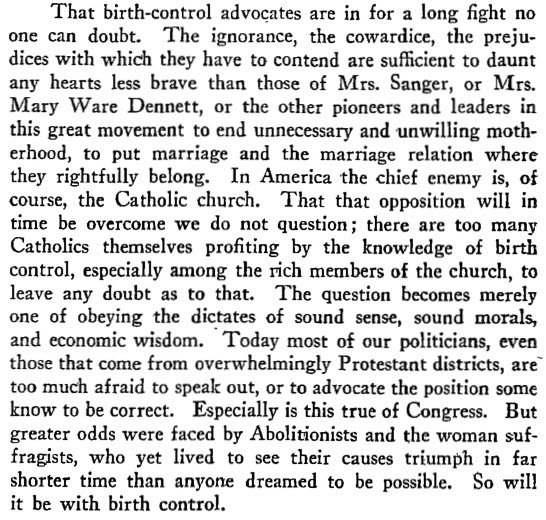 That birth-control advocates are in for a long fight no one can doubt. The ignorance, the cowardice, the prejudices with which they have to contend are sufficient to daunt any hearts less brave than those of Mrs. Sanger, or Mrs. Mary Ware Dennett, or the other pioneers and leaders in this great movement to end unnecessary and unwilling motherhood, to put marriage and the marriage relation where they rightfully belong. In America the chief enemy is, of course, the Catholic church. That that opposition will in time be overcome we do not question; there are too many Catholics themselves profiting by the knowledge of birth control, especially among the rich members of the church, to leave any doubt as to that. The question becomes merely one of obeying the dictates of sound sense, sound morals, and economic wisdom. Today most of our politicians, even those that come from overwhelmingly Protestant districts, are too much afraid to speak out, or to advocate the position some know to be correct. Especially is this true of Congress. But greater odds were faced by Abolitionists and the woman suffragists, who yet lived to see their causes triumph in far shorter time than anyone dreamed to be possible. So will it be with birth control.